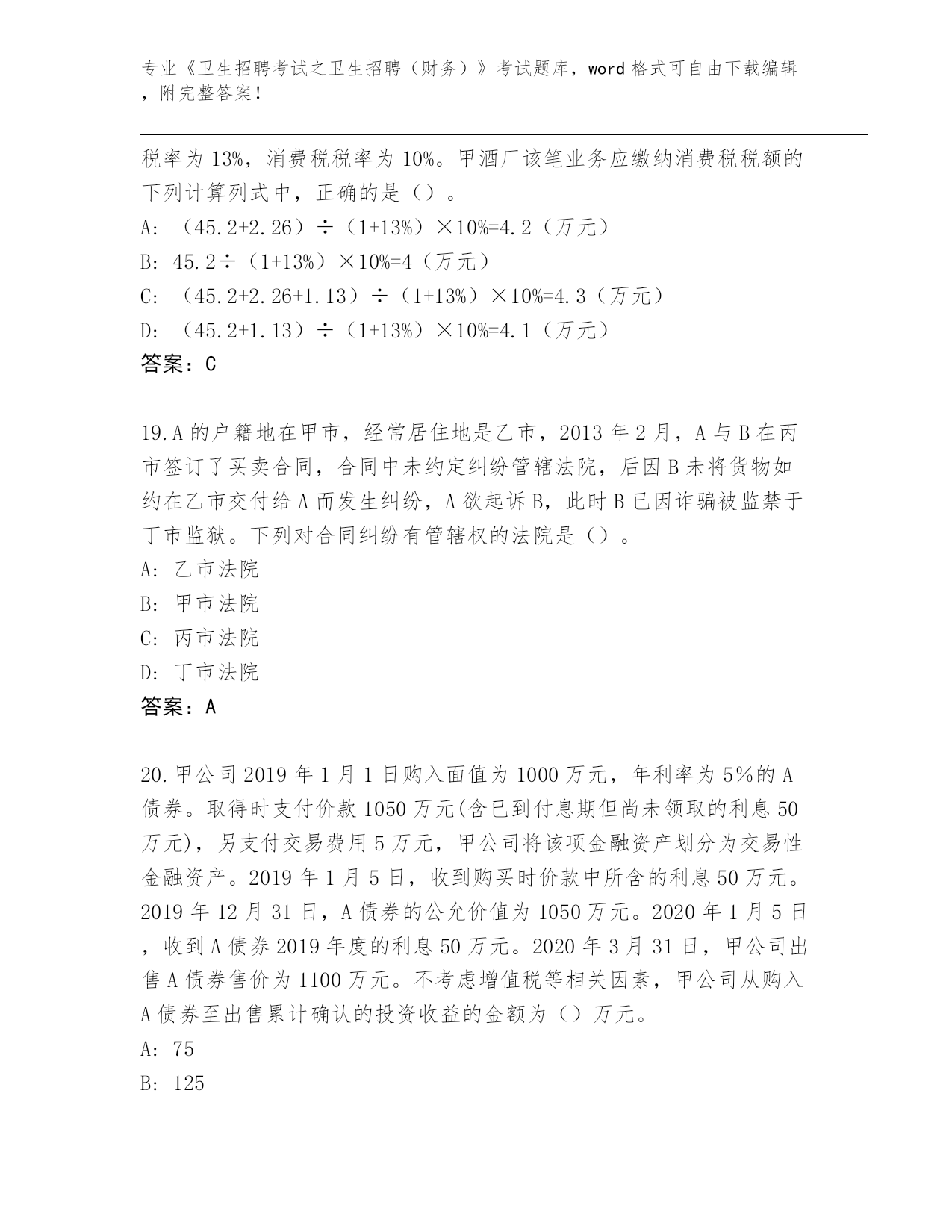 专业《卫生招聘考试之卫生招聘（财务）》考试题库，word 格式可自由下载编辑，附完整答案！

税率为 13%，消费税税率为 10%。甲酒厂该笔业务应缴纳消费税税额的下列计算列式中，正确的是（）。

A: （45.2+2.26）÷（1+13%）×10%=4.2（万元）

B: 45.2÷（1+13%）×10%=4（万元）

C: （45.2+2.26+1.13）÷（1+13%）×10%=4.3（万元）

D: （45.2+1.13）÷（1+13%）×10%=4.1（万元）

答案：C

19.A 的户籍地在甲市，经常居住地是乙市，2013 年 2 月，A 与 B 在丙市签订了买卖合同，合同中未约定纠纷管辖法院，后因 B 未将货物如约在乙市交付给 A 而发生纠纷，A 欲起诉 B，此时 B 已因诈骗被监禁于丁市监狱。下列对合同纠纷有管辖权的法院是（）。

A: 乙市法院

B: 甲市法院

C: 丙市法院

D: 丁市法院

答案：A

20.甲公司 2019 年 1 月 1 日购入面值为 1000 万元，年利率为 5%的 A 债券。取得时支付价款 1050 万元(含已到付息期但尚未领取的利息 50 万元)，另支付交易费用 5 万元，甲公司将该项金融资产划分为交易性金融资产。2019 年 1 月 5 日，收到购买时价款中所含的利息 50 万元。2019 年 12 月 31 日，A 债券的公允价值为 1050 万元。2020 年 1 月 5 日，收到 A 债券 2019 年度的利息 50 万元。2020 年 3 月 31 日，甲公司出售 A 债券售价为 1100 万元。不考虑增值税等相关因素，甲公司从购入 A 债券至出售累计确认的投资收益的金额为（）万元。

A: 75

B: 125